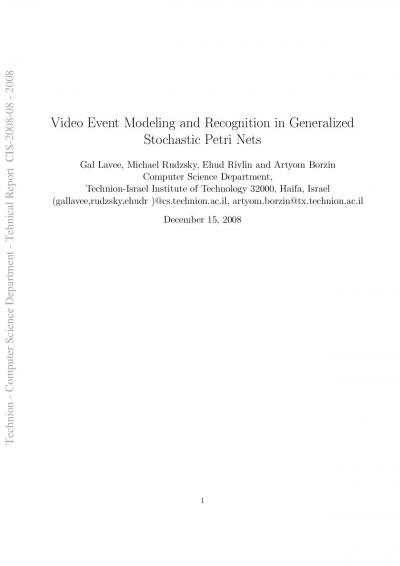 Technion - Computer Science Department - Tehnical Report CIS-2008-08 - 2008

Video Event Modeling and Recognition in Generalized Stochastic Petri Nets

Gal Lavee, Michael Rudzsky, Ehud Rivlin and Artyom Borzin
Computer Science Department,
Technion-Israel Institute of Technology 32000, Haifa, Israel
(gallavee,rudzsky,ehudr )@cs.technion.ac.il, artyom.borzin@tx.technion.ac.il

December 15, 2008

1